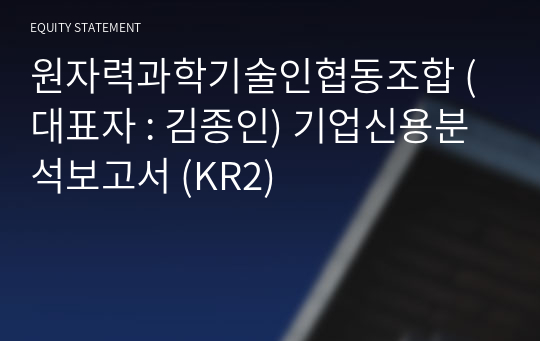 EQUITY STATEMENT

원자력과학기술인협동조합 (대표자 : 김종인) 기업신용분석보고서 (KR2)